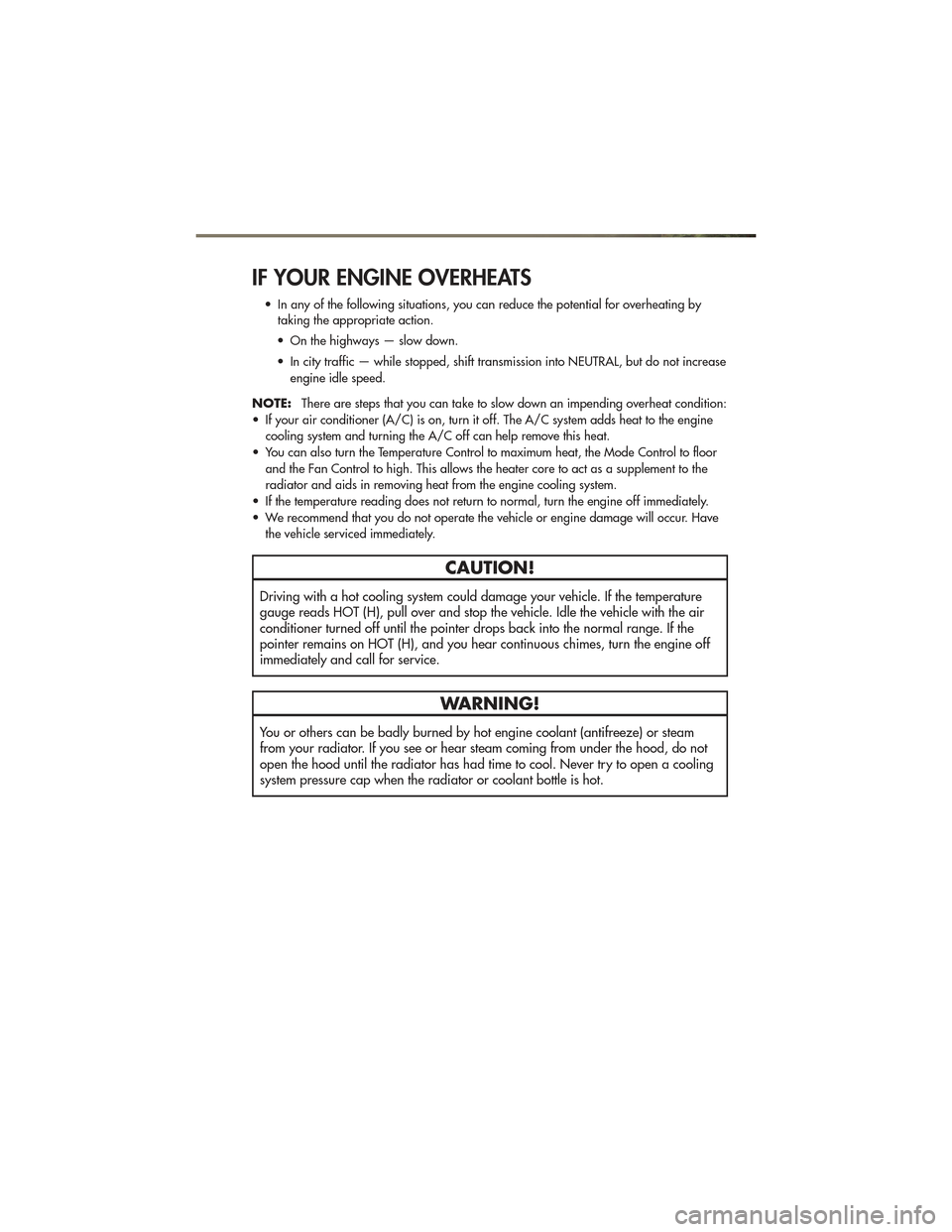 IF YOUR ENGINE OVERHEATS

• In any of the following situations, you can reduce the potential for overheating by taking the appropriate action.

• On the highways — slow down.

• In city traffic — while stopped, shift transmission into NEUTRAL, but do not increase engine idle speed.

NOTE: There are steps that you can take to slow down an impending overheat condition:
• If your air conditioner (A/C) is on, turn it off. The A/C system adds heat to the engine cooling system and turning the A/C off can help remove this heat.
• You can also turn the Temperature Control to maximum heat, the Mode Control to floor and the Fan Control to high. This allows the heater core to act as a supplement to the radiator and aids in removing heat from the engine cooling system.
• If the temperature reading does not return to normal, turn the engine off immediately.
• We recommend that you do not operate the vehicle or engine damage will occur. Have the vehicle serviced immediately.

CAUTION!

Driving with a hot cooling system could damage your vehicle. If the temperature gauge reads HOT (H), pull over and stop the vehicle. Idle the vehicle with the air conditioner turned off until the pointer drops back into the normal range. If the pointer remains on HOT (H), and you hear continuous chimes, turn the engine off immediately and call for service.

WARNING!

You or others can be badly burned by hot engine coolant (antifreeze) or steam from your radiator. If you see or hear steam coming from under the hood, do not open the hood until the radiator has had time to cool. Never try to open a cooling system pressure cap when the radiator or coolant bottle is hot.

carmanualsonline.info